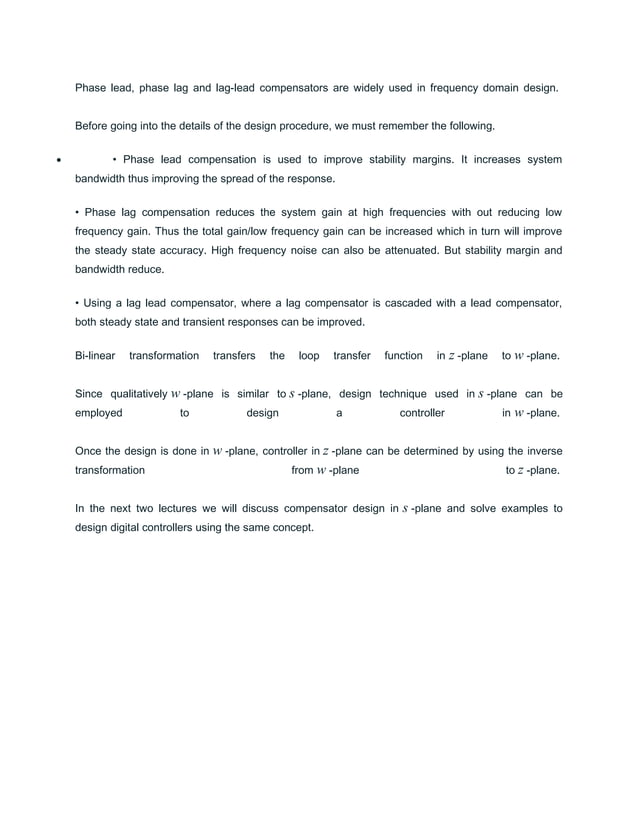 Phase lead, phase lag and lag-lead compensators are widely used in frequency domain design.

Before going into the details of the design procedure, we must remember the following.

• • Phase lead compensation is used to improve stability margins. It increases system bandwidth thus improving the spread of the response.

• Phase lag compensation reduces the system gain at high frequencies with out reducing low frequency gain. Thus the total gain/low frequency gain can be increased which in turn will improve the steady state accuracy. High frequency noise can also be attenuated. But stability margin and bandwidth reduce.

• Using a lag lead compensator, where a lag compensator is cascaded with a lead compensator, both steady state and transient responses can be improved.

Bi-linear transformation transfers the loop transfer function in $z$ -plane to $w$ -plane.

Since qualitatively $w$ -plane is similar to $s$ -plane, design technique used in $s$ -plane can be employed to design a controller in $w$ -plane.

Once the design is done in $w$ -plane, controller in $z$ -plane can be determined by using the inverse transformation from $w$ -plane to $z$ -plane.

In the next two lectures we will discuss compensator design in $s$ -plane and solve examples to design digital controllers using the same concept.